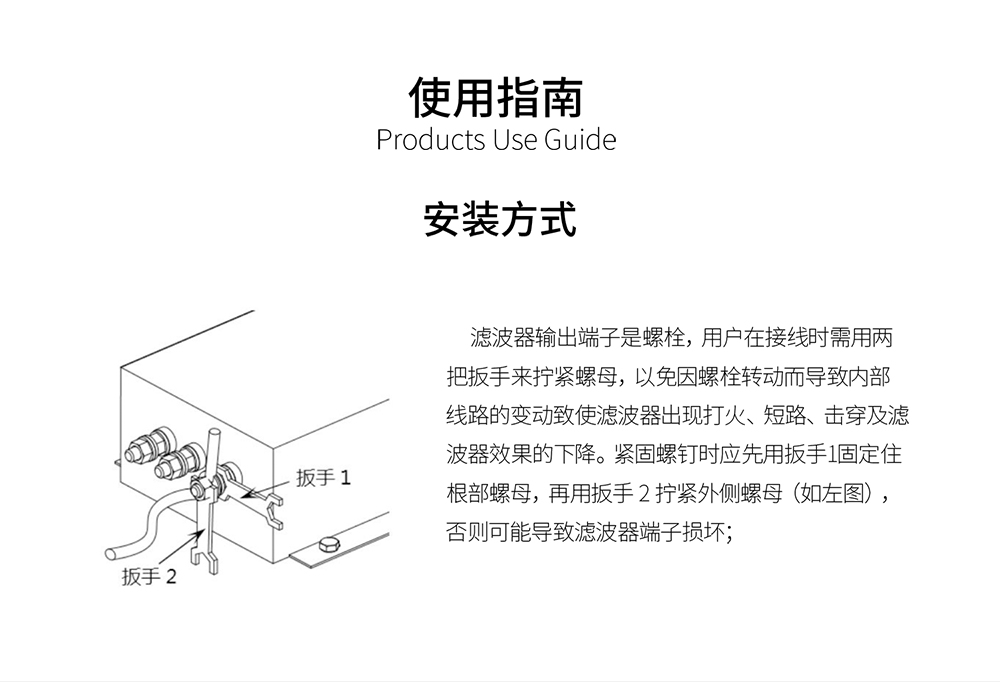 使用指南
Products Use Guide

安装方式

扳手 1

扳手 2

滤波器输出端子是螺栓，用户在接线时需用两把扳手来拧紧螺母，以免因螺栓转动而导致内部线路的变动致使滤波器出现打火、短路、击穿及滤波器效果的下降。紧固螺钉时应先用扳手1固定住根部螺母，再用扳手 2 拧紧外侧螺母（如左图），否则可能导致滤波器端子损坏；